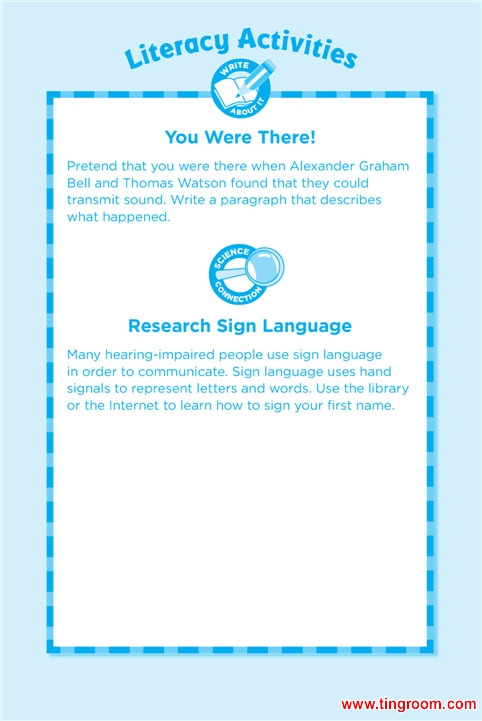 Literacy Activities

WRITE ABOUT IT

You Were There!

Pretend that you were there when Alexander Graham Bell and Thomas Watson found that they could transmit sound. Write a paragraph that describes what happened.

SCIENCE CONNECTION

Research Sign Language

Many hearing-impaired people use sign language in order to communicate. Sign language uses hand signals to represent letters and words. Use the library or the Internet to learn how to sign your first name.

www.tingroom.com